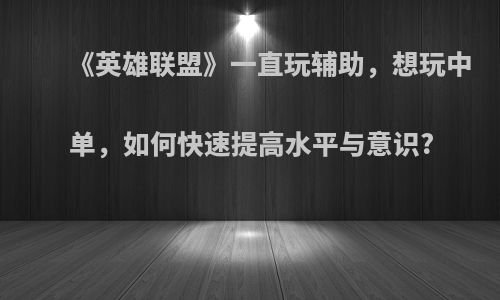 《英雄联盟》一直玩辅助，想玩中单，如何快速提高水平与意识?